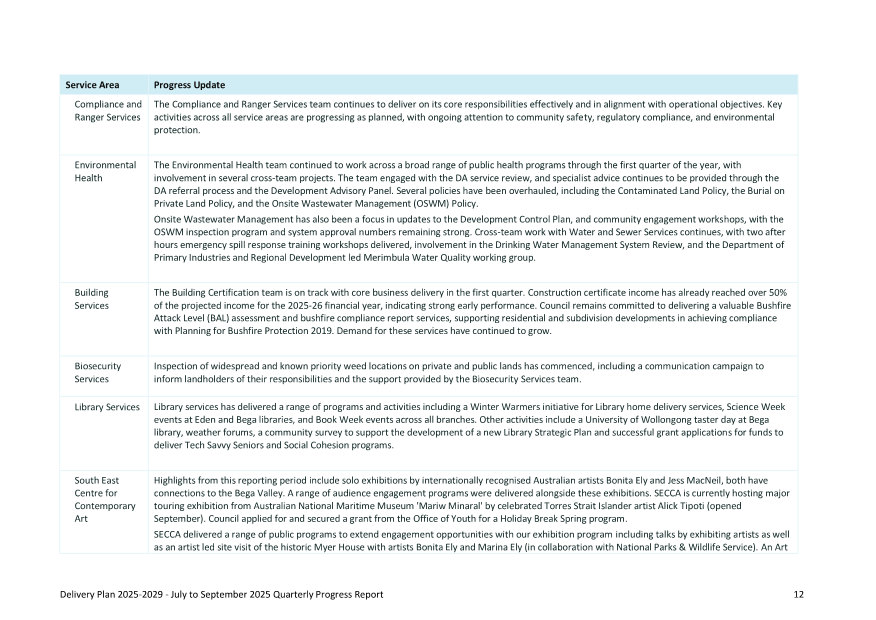 | Service Area | Progress Update |
|---|---|
| Compliance and Ranger Services | The Compliance and Ranger Services team continues to deliver on its core responsibilities effectively and in alignment with operational objectives. Key activities across all service areas are progressing as planned, with ongoing attention to community safety, regulatory compliance, and environmental protection. |
| Environmental Health | The Environmental Health team continued to work across a broad range of public health programs through the first quarter of the year, with involvement in several cross-team projects. The team engaged with the DA service review, and specialist advice continues to be provided through the DA referral process and the Development Advisory Panel. Several policies have been overhauled, including the Contaminated Land Policy, the Burial on Private Land Policy, and the Onsite Wastewater Management (OSWM) Policy. Onsite Wastewater Management has also been a focus in updates to the Development Control Plan, and community engagement workshops, with the OSWM inspection program and system approval numbers remaining strong. Cross-team work with Water and Sewer Services continues, with two after hours emergency spill response training workshops delivered, involvement in the Drinking Water Management System Review, and the Department of Primary Industries and Regional Development led Merimbula Water Quality working group. |
| Building Services | The Building Certification team is on track with core business delivery in the first quarter. Construction certificate income has already reached over 50% of the projected income for the 2025-26 financial year, indicating strong early performance. Council remains committed to delivering a valuable Bushfire Attack Level (BAL) assessment and bushfire compliance report services, supporting residential and subdivision developments in achieving compliance with Planning for Bushfire Protection 2019. Demand for these services have continued to grow. |
| Biosecurity Services | Inspection of widespread and known priority weed locations on private and public lands has commenced, including a communication campaign to inform landholders of their responsibilities and the support provided by the Biosecurity Services team. |
| Library Services | Library services has delivered a range of programs and activities including a Winter Warmers initiative for Library home delivery services, Science Week events at Eden and Bega libraries, and Book Week events across all branches. Other activities include a University of Wollongong taster day at Bega library, weather forums, a community survey to support the development of a new Library Strategic Plan and successful grant applications for funds to deliver Tech Savvy Seniors and Social Cohesion programs. |
| South East Centre for Contemporary Art | Highlights from this reporting period include solo exhibitions by internationally recognised Australian artists Bonita Ely and Jess MacNeil, both have connections to the Bega Valley. A range of audience engagement programs were delivered alongside these exhibitions. SECCA is currently hosting major touring exhibition from Australian National Maritime Museum 'Mariw Minaral' by celebrated Torres Strait Islander artist Alick Tipoti (opened September). Council applied for and secured a grant from the Office of Youth for a Holiday Break Spring program. SECCA delivered a range of public programs to extend engagement opportunities with our exhibition program including talks by exhibiting artists as well as an artist led site visit of the historic Myer House with artists Bonita Ely and Marina Ely (in collaboration with National Parks & Wildlife Service). An Art |

Delivery Plan 2025-2029 - July to September 2025 Quarterly Progress Report 12